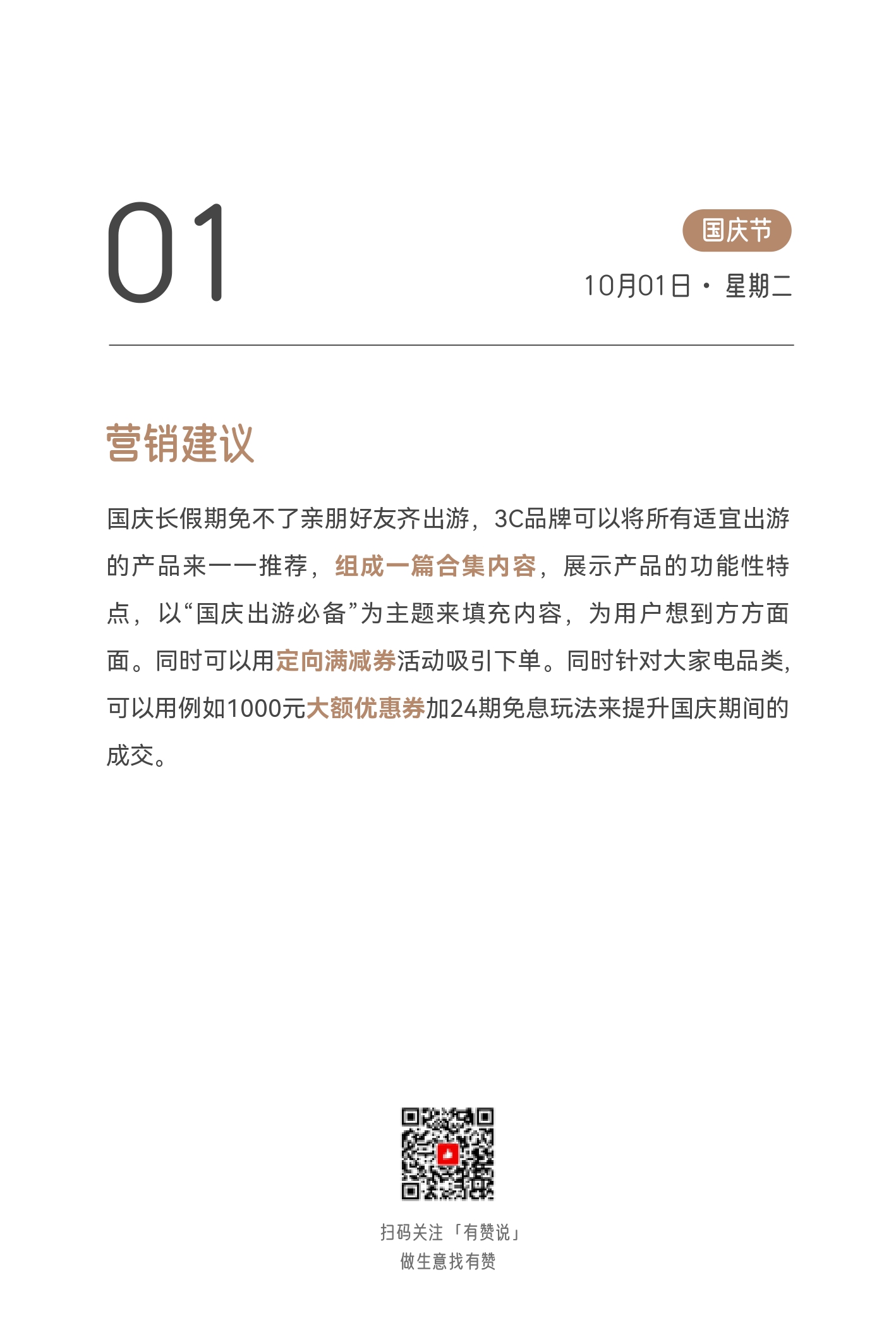 01

国庆节

10月01日 · 星期二

营销建议

国庆长假期免不了亲朋好友齐出游，3C品牌可以将所有适宜出游的产品来一一推荐，组成一篇合集内容，展示产品的功能性特点，以“国庆出游必备”为主题来填充内容，为用户想到方方面面。同时可以用定向满减券活动吸引下单。同时针对大家电品类，可以用例如1000元大额优惠券加24期免息玩法来提升国庆期间的成交。

扫码关注「有赞说」
做生意找有赞